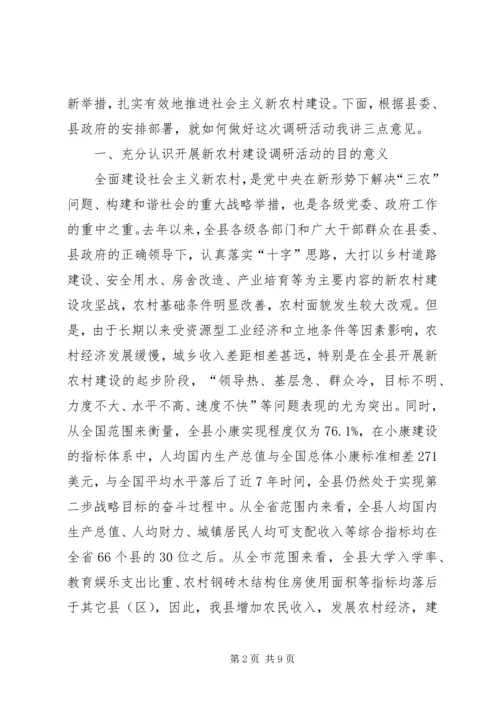 新举措，扎实有效地推进社会主义新农村建设。下面，根据县委、县政府的安排部署，就如何做好这次调研活动我讲三点意见。

一、充分认识开展新农村建设调研活动的目的意义

全面建设社会主义新农村，是党中央在新形势下解决“三农”问题、构建和谐社会的重大战略举措，也是各级党委、政府工作的重中之重。去年以来，全县各级各部门和广大干部群众在县委、县政府的正确领导下，认真落实“十字”思路，大打以乡村道路建设、安全用水、房舍改造、产业培育等为主要内容的新农村建设攻坚战，农村基础条件明显改善，农村面貌发生较大改观。但是，由于长期以来受资源型工业经济和立地条件等因素影响，农村经济发展缓慢，城乡收入差距相差甚远，特别是在全县开展新农村建设的起步阶段，“领导热、基层急、群众冷，目标不明、力度不大、水平不高、速度不快”等问题表现的尤为突出。同时，从全国范围来衡量，全县小康实现程度仅为76.1%，在小康建设的指标体系中，人均国内生产总值与全国总体小康标准相差271美元，与全国平均水平落后了近7年时间，全县仍然处于实现第二步战略目标的奋斗过程中。从全省范围内来看，全县人均国内生产总值、人均财力、城镇居民人均可支配收入等综合指标均在全省66个县的30位之后。从全市范围来看，全县大学入学率、教育娱乐支出比重、农村钢砖木结构住房使用面积等指标均落后于其它县（区），因此，我县增加农民收入，发展农村经济，建

第2页 共9页